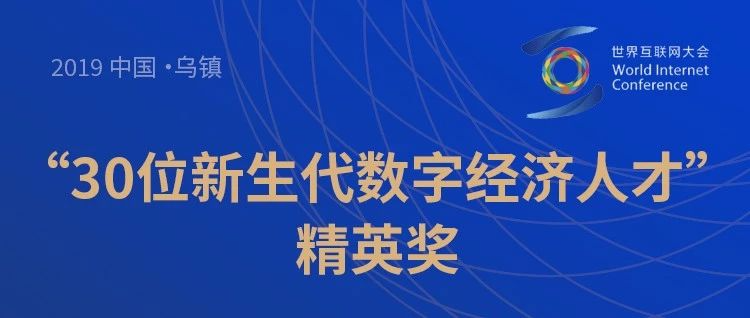 2019 中国 ·乌镇

世界互联网大会
World Internet Conference

“30位新生代数字经济人才”
精英奖